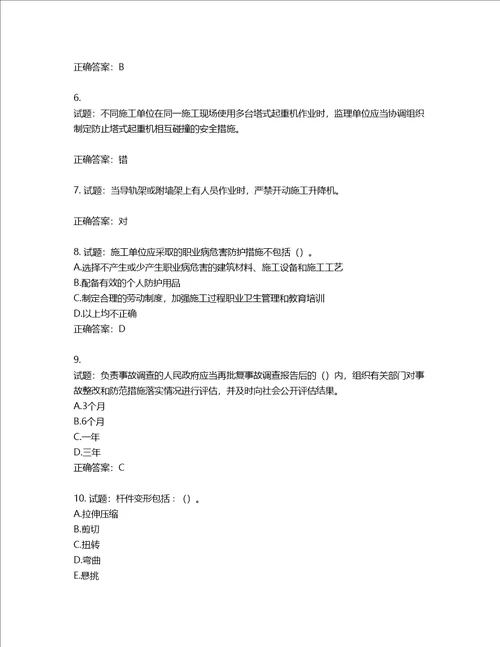 正确答案：B

6.
试题：不同施工单位在同一施工现场使用多台塔式起重机作业时，监理单位应当协调组织制定防止塔式起重机相互碰撞的安全措施。

正确答案：错

7. 试题：当导轨架或附墙架上有人员作业时，严禁开动施工升降机。

正确答案：对

8. 试题：施工单位应采取的职业病危害防护措施不包括（）。
A.选择不产生或少产生职业病危害的建筑材料、施工设备和施工工艺
B.配备有效的个人防护用品
C.制定合理的劳动制度，加强施工过程职业卫生管理和教育培训
D.以上均不正确
正确答案：D

9.
试题：负责事故调查的人民政府应当再批复事故调查报告后的（）内，组织有关部门对事故整改和防范措施落实情况进行评估，并及时向社会公开评估结果。
A.3个月
B.6个月
C.一年
D.三年
正确答案：C

10. 试题：杆件变形包括：（）。
A.拉伸压缩
B.剪切
C.扭转
D.弯曲
E.悬挑